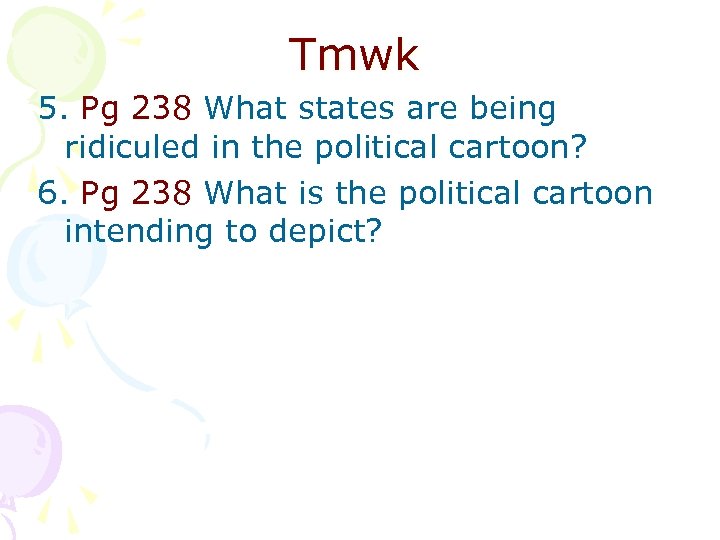 Tmwk

5. Pg 238 What states are being ridiculed in the political cartoon?

6. Pg 238 What is the political cartoon intending to depict?